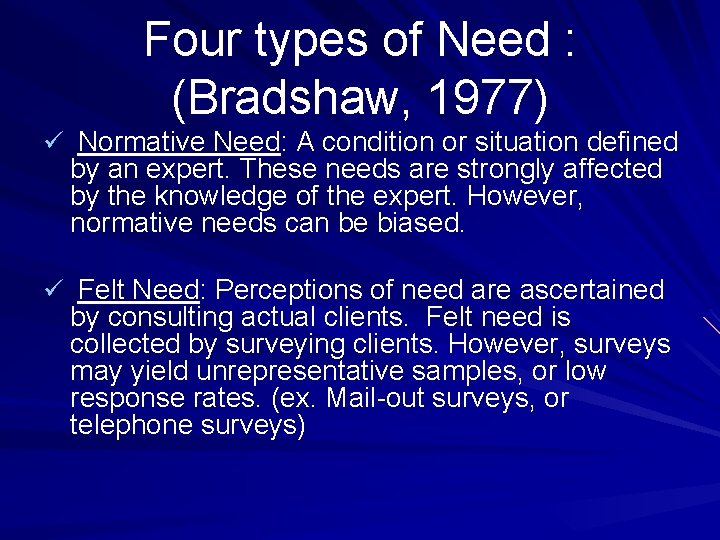 Four types of Need :
(Bradshaw, 1977)

✓ Normative Need: A condition or situation defined by an expert. These needs are strongly affected by the knowledge of the expert. However, normative needs can be biased.

✓ Felt Need: Perceptions of need are ascertained by consulting actual clients. Felt need is collected by surveying clients. However, surveys may yield unrepresentative samples, or low response rates. (ex. Mail-out surveys, or telephone surveys)